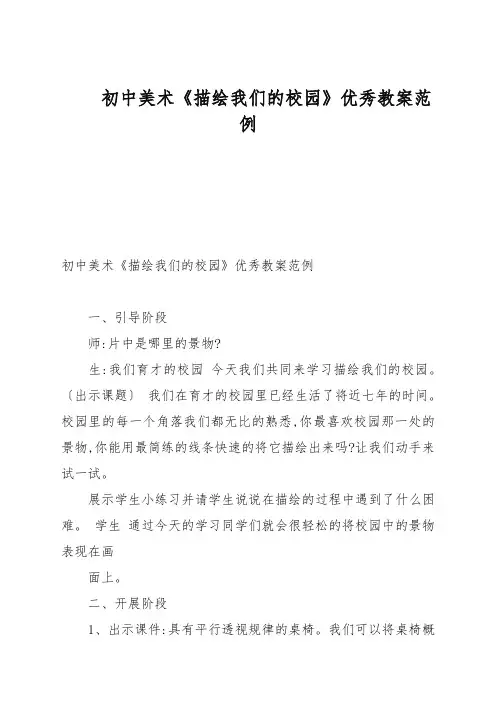 初中美术《描绘我们的校园》优秀教案范例

初中美术《描绘我们的校园》优秀教案范例

一、引导阶段

师:片中是哪里的景物?

生:我们育才的校园 今天我们共同来学习描绘我们的校园。(出示课题) 我们在育才的校园里已经生活了将近七年的时间。校园里的每一个角落我们都无比的熟悉,你最喜欢校园那一处的景物,你能用最简练的线条快速的将它描绘出来吗?让我们动手来试一试。

展示学生小练习并请学生说说在描绘的过程中遇到了什么困难。 学生 通过今天的学习同学们就会很轻松的将校园中的景物表现在画

面上。

二、开展阶段

1、出示课件:具有平行透视规律的桌椅。我们可以将桌椅概